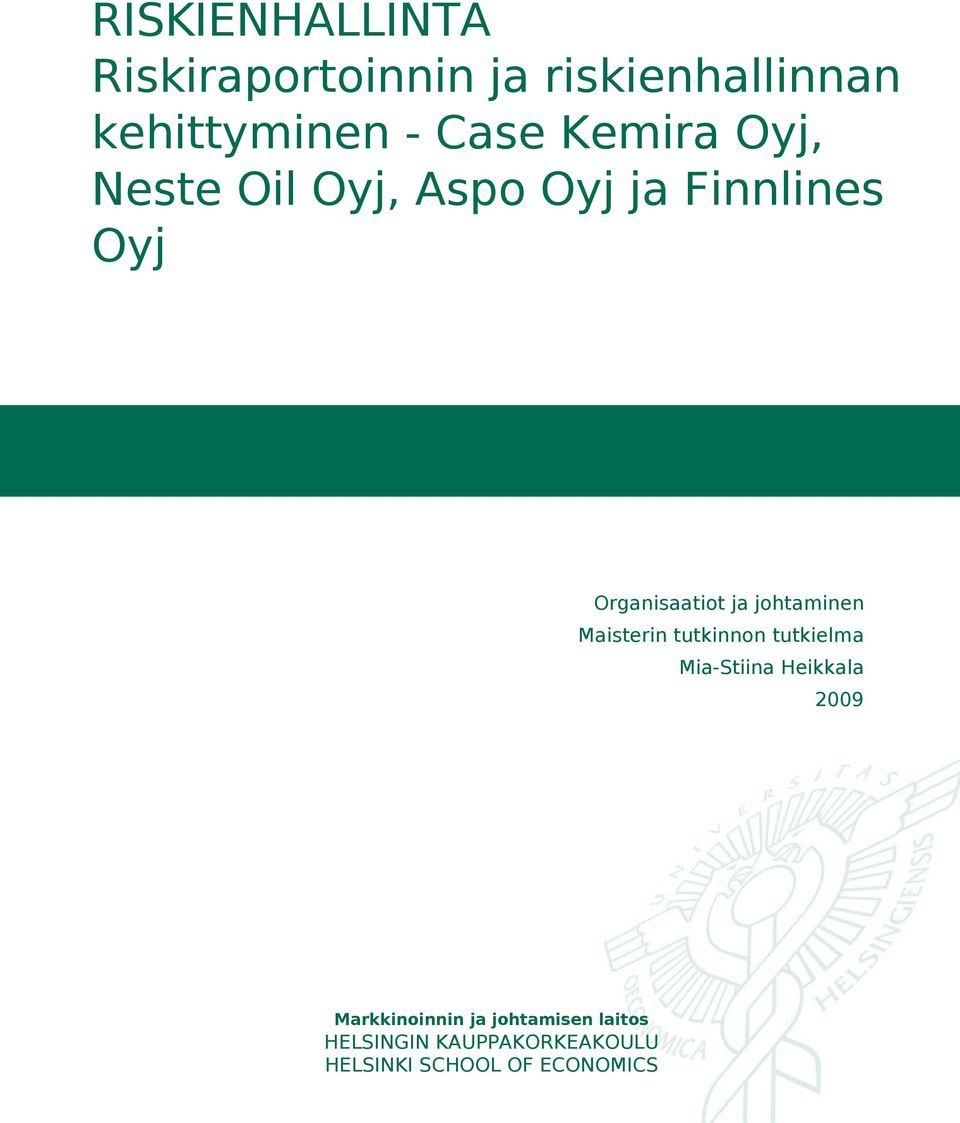 RISKIENHALLINTA
Riskiraportoinnin ja riskienhallinnan kehittyminen - Case Kemira Oyj, Neste Oil Oyj, Aspo Oyj ja Finnlines Oyj

Organisaatiot ja johtaminen
Maisterin tutkinnon tutkielma
Mia-Stiina Heikkala
2009

UNIVERSITAS OECONOMICA HELSINGIENSIS

Markkinoinnin ja johtamisen laitos
HELSINGIN KAUPPAKORKEAKOULU
HELSINKI SCHOOL OF ECONOMICS